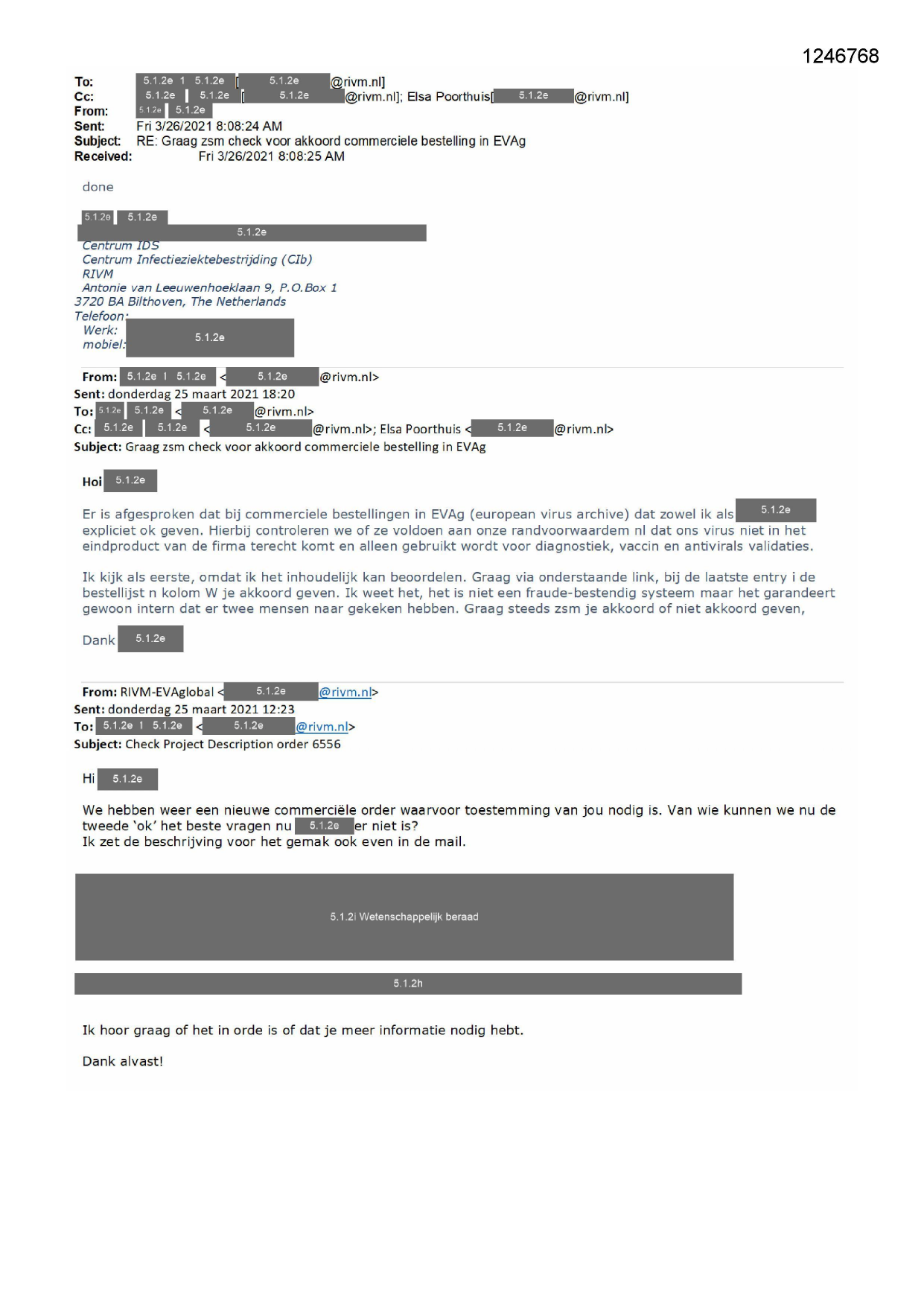 1246768

To: 5.1.2e 1 5.1.2e [ 5.1.2e @rivm.nl]
Cc: 5.1.2e 5.1.2e [ 5.1.2e @rivm.nl]; Elsa Poorthuis[ 5.1.2e @rivm.nl]
From: 5.1.2e 5.1.2e
Sent: Fri 3/26/2021 8:08:24 AM
Subject: RE: Graag zsm check voor akkoord commerciele bestelling in EVAg
Received: Fri 3/26/2021 8:08:25 AM

done

5.1.2e 5.1.2e
5.1.2e
Centrum IDS
Centrum Infectieziektebestrijding (CIb)
RIVM
Antonie van Leeuwenhoeklaan 9, P.O.Box 1
3720 BA Bilthoven, The Netherlands
Telefoon:
Werk:
mobiel: 5.1.2e

From: 5.1.2e I 5.1.2e < 5.1.2e @rivm.nl>
Sent: donderdag 25 maart 2021 18:20
To: 5.1.2e 5.1.2e < 5.1.2e @rivm.nl>
Cc: 5.1.2e 5.1.2e < 5.1.2e @rivm.nl>; Elsa Poorthuis < 5.1.2e @rivm.nl>
Subject: Graag zsm check voor akkoord commerciele bestelling in EVAg

Hoi 5.1.2e

Er is afgesproken dat bij commerciele bestellingen in EVAg (european virus archive) dat zowel ik als 5.1.2e expliciet ok geven. Hierbij controleren we of ze voldoen aan onze randvoorwaardem nl dat ons virus niet in het eindproduct van de firma terecht komt en alleen gebruikt wordt voor diagnostiek, vaccin en antivirals validaties.

Ik kijk als eerste, omdat ik het inhoudelijk kan beoordelen. Graag via onderstaande link, bij de laatste entry i de bestellijst n kolom W je akkoord geven. Ik weet het, het is niet een fraude-bestendig systeem maar het garandeert gewoon intern dat er twee mensen naar gekeken hebben. Graag steeds zsm je akkoord of niet akkoord geven,

Dank 5.1.2e

From: RIVM-EVAglobal < 5.1.2e @rivm.nl>
Sent: donderdag 25 maart 2021 12:23
To: 5.1.2e 1 5.1.2e < 5.1.2e @rivm.nl>
Subject: Check Project Description order 6556

Hi 5.1.2e

We hebben weer een nieuwe commerciële order waarvoor toestemming van jou nodig is. Van wie kunnen we nu de tweede 'ok' het beste vragen nu 5.1.2e er niet is?
Ik zet de beschrijving voor het gemak ook even in de mail.

5.1.2i Wetenschappelijk beraad

5.1.2h

Ik hoor graag of het in orde is of dat je meer informatie nodig hebt.

Dank alvast!